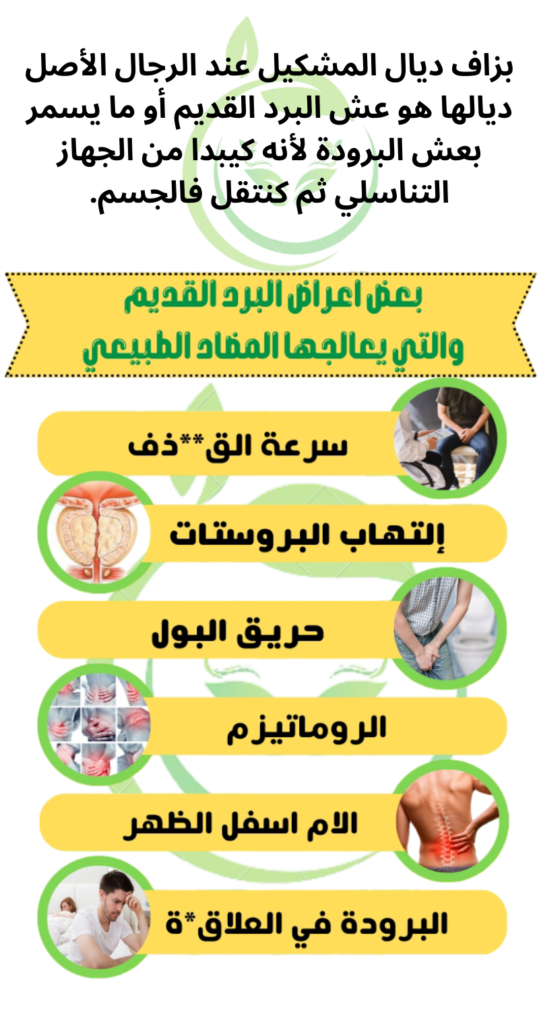 بزاف ديال المشكيل عند الرجال الأصل ديالها هو عش البرد القديم أو ما يسمر بعش البرودة لأنه كيبدا من الجهاز التناسلي ثم كنتقل فالجسم.

بعض اعراض البرد القديم والتي يعالجها المضاد الطبيعي

سرعة الق**ذف

إلتهاب البروستات

حريق البول

الروماتيزم

الام اسفل الظهر

البرودة في العلاق*ة